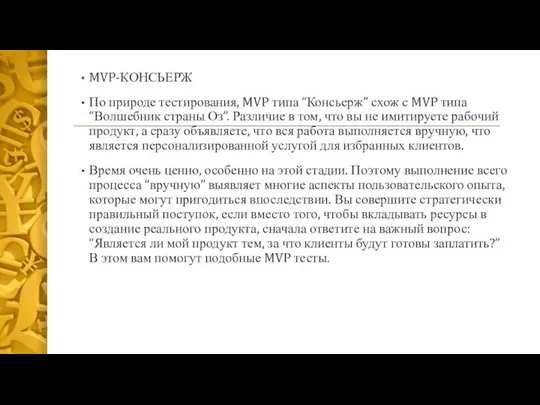 • MVP-КОНСЬЕРЖ

• По природе тестирования, MVP типа “Консьерж” схож с MVP типа “Волшебник страны Оз”. Различие в том, что вы не имитируете рабочий продукт, а сразу объявляете, что вся работа выполняется вручную, что является персонализированной услугой для избранных клиентов.

• Время очень ценно, особенно на этой стадии. Поэтому выполнение всего процесса “вручную” выявляет многие аспекты пользовательского опыта, которые могут пригодиться впоследствии. Вы совершите стратегически правильный поступок, если вместо того, чтобы вкладывать ресурсы в создание реального продукта, сначала ответите на важный вопрос: “Является ли мой продукт тем, за что клиенты будут готовы заплатить?” В этом вам помогут подобные MVP тесты.